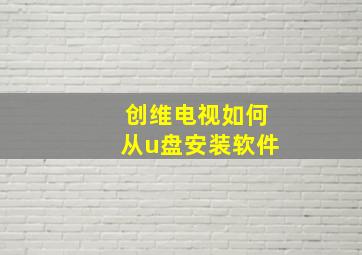 创维电视如何
从u盘安装软件